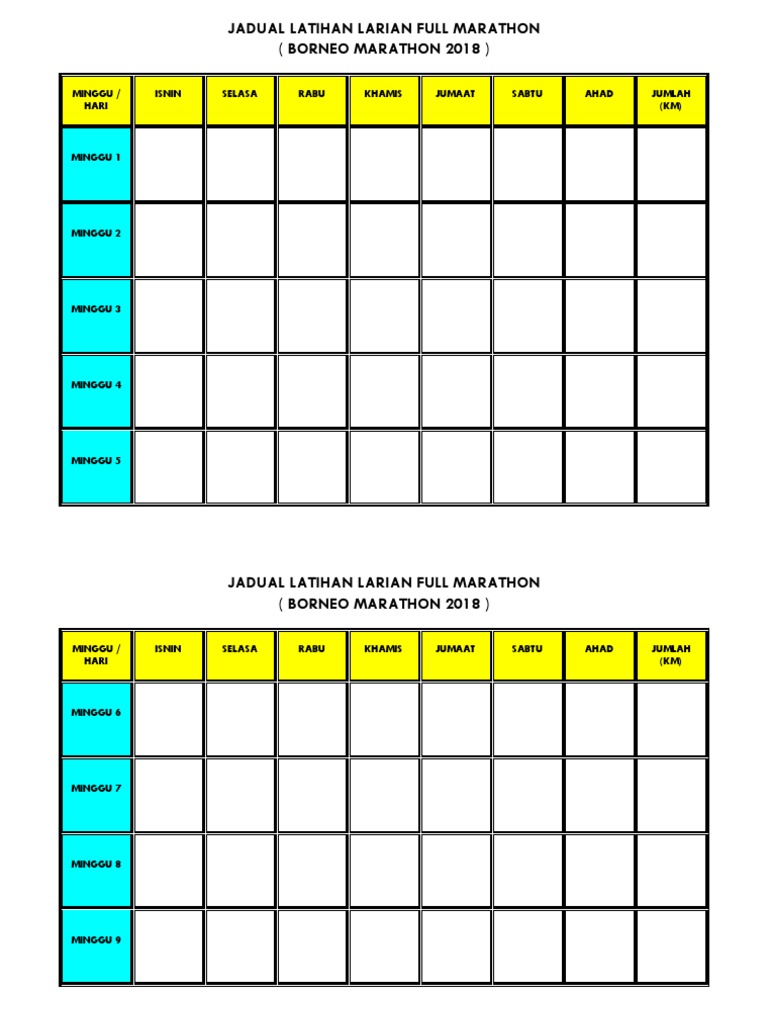 JADUAL LATIHAN LARIAN FULL MARATHON
( BORNEO MARATHON 2018 )

| MINGGU / HARI | ISNIN | SELASA | RABU | KHAMIS | JUMAAT | SABTU | AHAD | JUMLAH (KM) |
|---|---|---|---|---|---|---|---|---|
| MINGGU 1 | | | | | | | | |
| MINGGU 2 | | | | | | | | |
| MINGGU 3 | | | | | | | | |
| MINGGU 4 | | | | | | | | |
| MINGGU 5 | | | | | | | | |

JADUAL LATIHAN LARIAN FULL MARATHON
( BORNEO MARATHON 2018 )

| MINGGU / HARI | ISNIN | SELASA | RABU | KHAMIS | JUMAAT | SABTU | AHAD | JUMLAH (KM) |
|---|---|---|---|---|---|---|---|---|
| MINGGU 6 | | | | | | | | |
| MINGGU 7 | | | | | | | | |
| MINGGU 8 | | | | | | | | |
| MINGGU 9 | | | | | | | | |